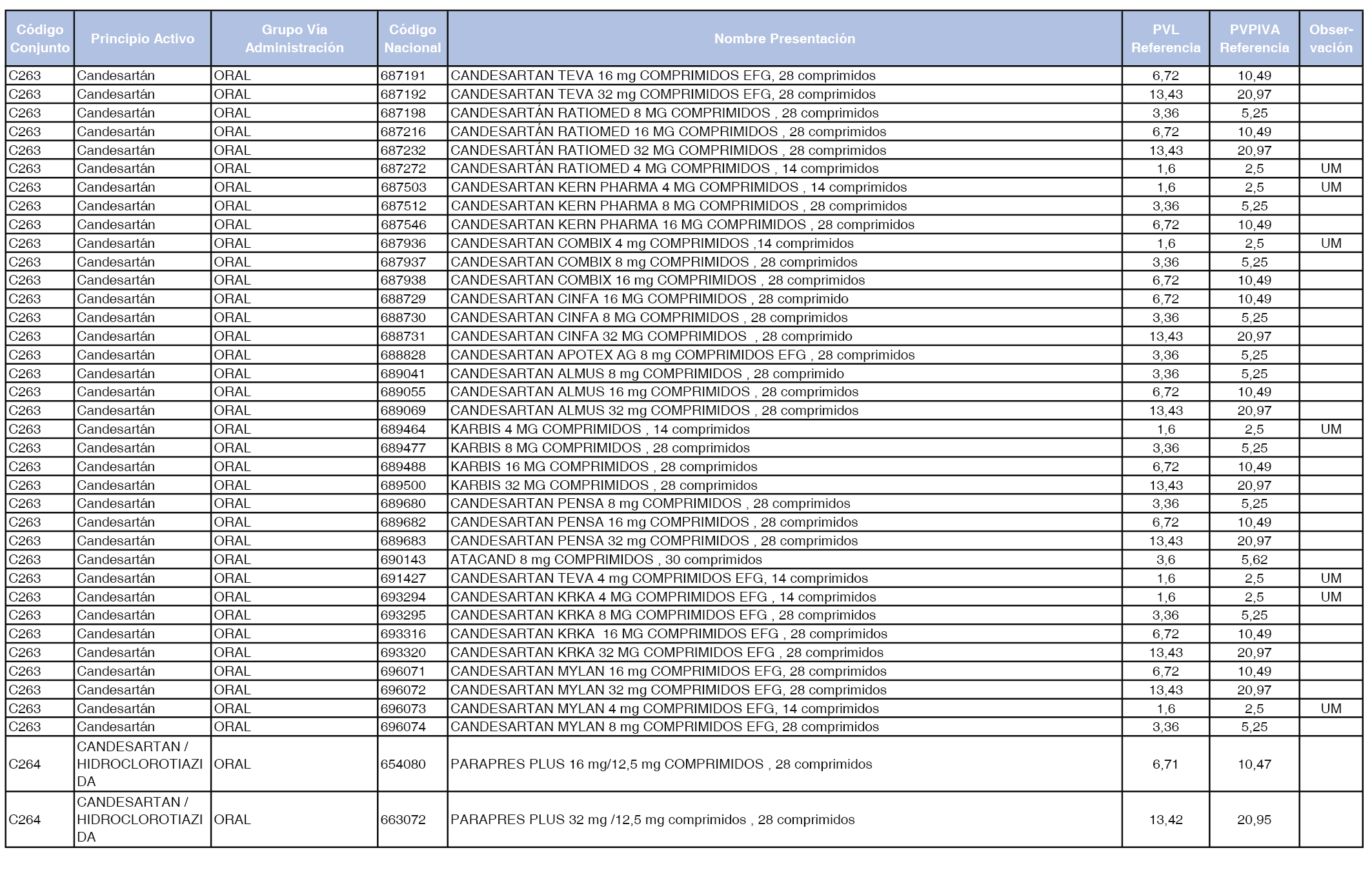 | Código Conjunto | Principio Activo | Grupo Vía Administración | Código Nacional | Nombre Presentación | PVL Referencia | PVPIVA Referencia | Observación |
|---|---|---|---|---|---|---|---|
| C263 | Candesartán | ORAL | 687191 | CANDESARTAN TEVA 16 mg COMPRIMIDOS EFG, 28 comprimidos | 6,72 | 10,49 | |
| C263 | Candesartán | ORAL | 687192 | CANDESARTAN TEVA 32 mg COMPRIMIDOS EFG, 28 comprimidos | 13,43 | 20,97 | |
| C263 | Candesartán | ORAL | 687198 | CANDESARTÁN RATIOMED 8 MG COMPRIMIDOS , 28 comprimidos | 3,36 | 5,25 | |
| C263 | Candesartán | ORAL | 687216 | CANDESARTÁN RATIOMED 16 MG COMPRIMIDOS , 28 comprimidos | 6,72 | 10,49 | |
| C263 | Candesartán | ORAL | 687232 | CANDESARTÁN RATIOMED 32 MG COMPRIMIDOS , 28 comprimidos | 13,43 | 20,97 | |
| C263 | Candesartán | ORAL | 687272 | CANDESARTÁN RATIOMED 4 MG COMPRIMIDOS , 14 comprimidos | 1,6 | 2,5 | UM |
| C263 | Candesartán | ORAL | 687503 | CANDESARTAN KERN PHARMA 4 MG COMPRIMIDOS , 14 comprimidos | 1,6 | 2,5 | UM |
| C263 | Candesartán | ORAL | 687512 | CANDESARTAN KERN PHARMA 8 MG COMPRIMIDOS , 28 comprimidos | 3,36 | 5,25 | |
| C263 | Candesartán | ORAL | 687546 | CANDESARTAN KERN PHARMA 16 MG COMPRIMIDOS , 28 comprimidos | 6,72 | 10,49 | |
| C263 | Candesartán | ORAL | 687936 | CANDESARTAN COMBIX 4 mg COMPRIMIDOS ,14 comprimidos | 1,6 | 2,5 | UM |
| C263 | Candesartán | ORAL | 687937 | CANDESARTAN COMBIX 8 mg COMPRIMIDOS , 28 comprimidos | 3,36 | 5,25 | |
| C263 | Candesartán | ORAL | 687938 | CANDESARTAN COMBIX 16 mg COMPRIMIDOS , 28 comprimidos | 6,72 | 10,49 | |
| C263 | Candesartán | ORAL | 688729 | CANDESARTAN CINFA 16 MG COMPRIMIDOS , 28 comprimido | 6,72 | 10,49 | |
| C263 | Candesartán | ORAL | 688730 | CANDESARTAN CINFA 8 MG COMPRIMIDOS , 28 comprimidos | 3,36 | 5,25 | |
| C263 | Candesartán | ORAL | 688731 | CANDESARTAN CINFA 32 MG COMPRIMIDOS , 28 comprimido | 13,43 | 20,97 | |
| C263 | Candesartán | ORAL | 688828 | CANDESARTAN APOTEX AG 8 mg COMPRIMIDOS EFG , 28 comprimidos | 3,36 | 5,25 | |
| C263 | Candesartán | ORAL | 689041 | CANDESARTAN ALMUS 8 mg COMPRIMIDOS , 28 comprimido | 3,36 | 5,25 | |
| C263 | Candesartán | ORAL | 689055 | CANDESARTAN ALMUS 16 mg COMPRIMIDOS , 28 comprimidos | 6,72 | 10,49 | |
| C263 | Candesartán | ORAL | 689069 | CANDESARTAN ALMUS 32 mg COMPRIMIDOS , 28 comprimidos | 13,43 | 20,97 | |
| C263 | Candesartán | ORAL | 689464 | KARBIS 4 MG COMPRIMIDOS , 14 comprimidos | 1,6 | 2,5 | UM |
| C263 | Candesartán | ORAL | 689477 | KARBIS 8 MG COMPRIMIDOS , 28 comprimidos | 3,36 | 5,25 | |
| C263 | Candesartán | ORAL | 689488 | KARBIS 16 MG COMPRIMIDOS , 28 comprimidos | 6,72 | 10,49 | |
| C263 | Candesartán | ORAL | 689500 | KARBIS 32 MG COMPRIMIDOS , 28 comprimidos | 13,43 | 20,97 | |
| C263 | Candesartán | ORAL | 689680 | CANDESARTAN PENSA 8 mg COMPRIMIDOS , 28 comprimidos | 3,36 | 5,25 | |
| C263 | Candesartán | ORAL | 689682 | CANDESARTAN PENSA 16 mg COMPRIMIDOS , 28 comprimidos | 6,72 | 10,49 | |
| C263 | Candesartán | ORAL | 689683 | CANDESARTAN PENSA 32 mg COMPRIMIDOS , 28 comprimidos | 13,43 | 20,97 | |
| C263 | Candesartán | ORAL | 690143 | ATACAND 8 mg COMPRIMIDOS , 30 comprimidos | 3,6 | 5,62 | |
| C263 | Candesartán | ORAL | 691427 | CANDESARTAN TEVA 4 mg COMPRIMIDOS EFG, 14 comprimidos | 1,6 | 2,5 | UM |
| C263 | Candesartán | ORAL | 693294 | CANDESARTAN KRKA 4 MG COMPRIMIDOS EFG , 14 comprimidos | 1,6 | 2,5 | UM |
| C263 | Candesartán | ORAL | 693295 | CANDESARTAN KRKA 8 MG COMPRIMIDOS EFG , 28 comprimidos | 3,36 | 5,25 | |
| C263 | Candesartán | ORAL | 693316 | CANDESARTAN KRKA 16 MG COMPRIMIDOS EFG , 28 comprimidos | 6,72 | 10,49 | |
| C263 | Candesartán | ORAL | 693320 | CANDESARTAN KRKA 32 MG COMPRIMIDOS EFG , 28 comprimidos | 13,43 | 20,97 | |
| C263 | Candesartán | ORAL | 696071 | CANDESARTAN MYLAN 16 mg COMPRIMIDOS EFG, 28 comprimidos | 6,72 | 10,49 | |
| C263 | Candesartán | ORAL | 696072 | CANDESARTAN MYLAN 32 mg COMPRIMIDOS EFG, 28 comprimidos | 13,43 | 20,97 | |
| C263 | Candesartán | ORAL | 696073 | CANDESARTAN MYLAN 4 mg COMPRIMIDOS EFG, 14 comprimidos | 1,6 | 2,5 | UM |
| C263 | Candesartán | ORAL | 696074 | CANDESARTAN MYLAN 8 mg COMPRIMIDOS EFG, 28 comprimidos | 3,36 | 5,25 | |
| C264 | CANDESARTAN / HIDROCLOROTIAZIDA | ORAL | 654080 | PARAPRES PLUS 16 mg/12,5 mg COMPRIMIDOS , 28 comprimidos | 6,71 | 10,47 | |
| C264 | CANDESARTAN / HIDROCLOROTIAZIDA | ORAL | 663072 | PARAPRES PLUS 32 mg /12,5 mg comprimidos , 28 comprimidos | 13,42 | 20,95 | |